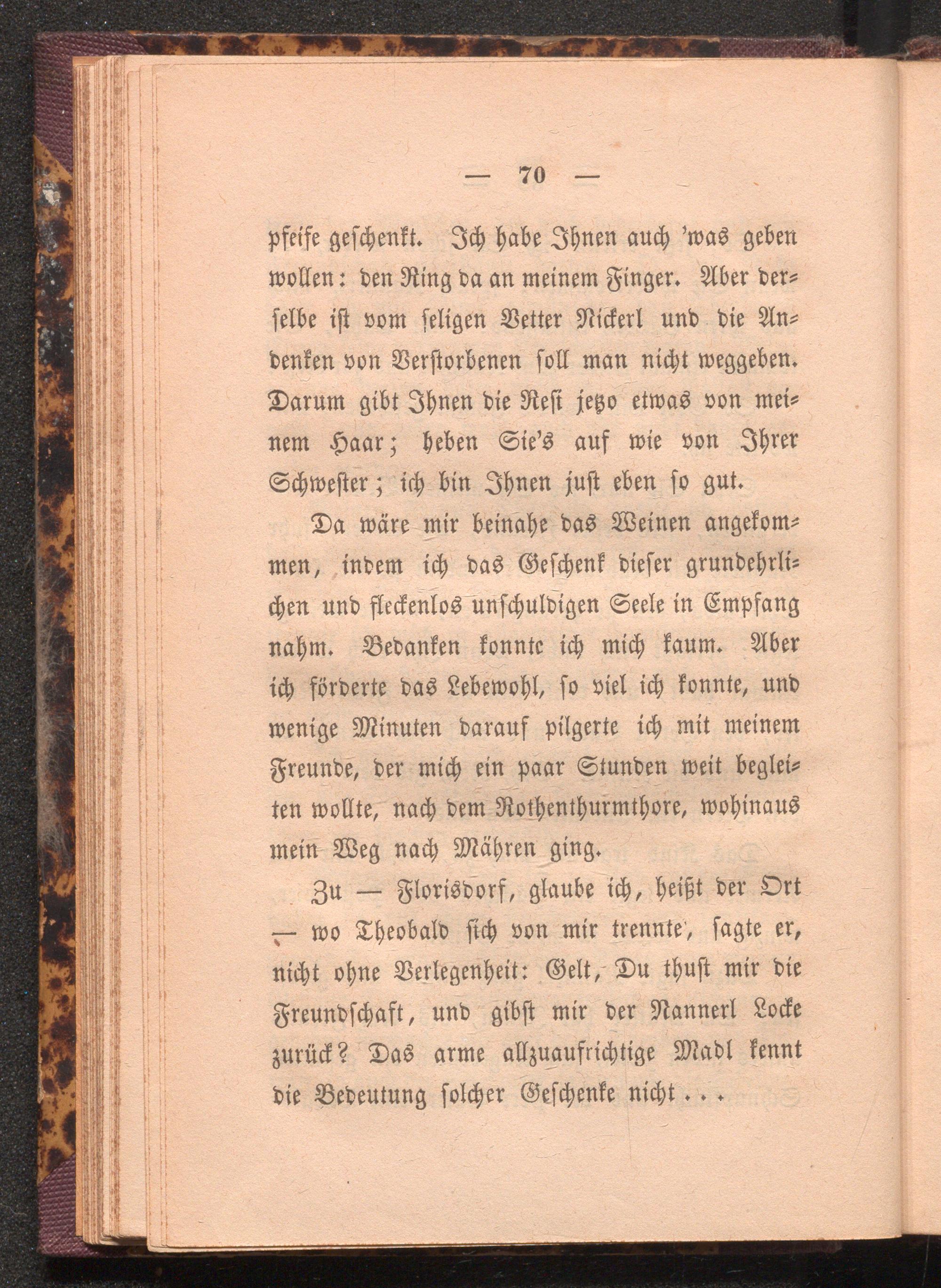 — 70 —

pfeife geschenkt. Ich habe Ihnen auch 'was geben wollen: den Ring da an meinem Finger. Aber derselbe ist vom seligen Vetter Nickerl und die Andenken von Verstorbenen soll man nicht weggeben. Darum gibt Ihnen die Resi jetzo etwas von meinem Haar; heben Sie's auf wie von Ihrer Schwester; ich bin Ihnen just eben so gut.

Da wäre mir beinahe das Weinen angekommen, indem ich das Geschenk dieser grundehrlichen und fleckenlos unschuldigen Seele in Empfang nahm. Bedanken konnte ich mich kaum. Aber ich förderte das Lebewohl, so viel ich konnte, und wenige Minuten darauf pilgerte ich mit meinem Freunde, der mich ein paar Stunden weit begleiten wollte, nach dem Rothenthurmthore, wohinaus mein Weg nach Mähren ging.

Zu — Florisdorf, glaube ich, heißt der Ort — wo Theobald sich von mir trennte, sagte er, nicht ohne Verlegenheit: Gelt, Du thust mir die Freundschaft, und gibst mir der Nannerl Locke zurück? Das arme allzuaufrichtige Madl kennt die Bedeutung solcher Geschenke nicht . . .